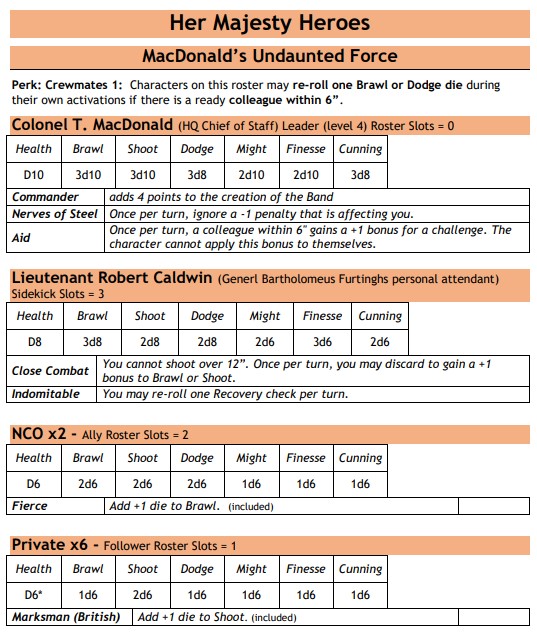 Her Majesty Heroes

MacDonald's Undaunted Force

Perk: Crewmates 1: Characters on this roster may re-roll one Brawl or Dodge die during their own activations if there is a ready colleague within 6".

Colonel T. MacDonald (HQ Chief of Staff) Leader (level 4) Roster Slots = 0

| Health | Brawl | Shoot | Dodge | Might | Finesse | Cunning |
|---|---|---|---|---|---|---|
| D10 | 3d10 | 3d10 | 3d8 | 2d10 | 2d10 | 3d8 |

| Commander | adds 4 points to the creation of the Band |
|---|---|
| Nerves of Steel | Once per turn, ignore a -1 penalty that is affecting you. |
| Aid | Once per turn, a colleague within 6" gains a +1 bonus for a challenge. The character cannot apply this bonus to themselves. |

Lieutenant Robert Caldwin (Generl Bartholomeus Furtinghs personal attendant) Sidekick Slots = 3

| Health | Brawl | Shoot | Dodge | Might | Finesse | Cunning |
|---|---|---|---|---|---|---|
| D8 | 3d8 | 2d8 | 2d8 | 2d6 | 3d6 | 2d6 |

| Close Combat | You cannot shoot over 12". Once per turn, you may discard to gain a +1 bonus to Brawl or Shoot. |
|---|---|
| Indomitable | You may re-roll one Recovery check per turn. |

NCO x2 - Ally Roster Slots = 2

| Health | Brawl | Shoot | Dodge | Might | Finesse | Cunning |
|---|---|---|---|---|---|---|
| D6 | 2d6 | 2d6 | 2d6 | 1d6 | 1d6 | 1d6 |

| Fierce | Add +1 die to Brawl. (included) | |
|---|---|---|

Private x6 - Follower Roster Slots = 1

| Health | Brawl | Shoot | Dodge | Might | Finesse | Cunning |
|---|---|---|---|---|---|---|
| D6* | 1d6 | 2d6 | 1d6 | 1d6 | 1d6 | 1d6 |

| Marksman (British) | Add +1 die to Shoot. (included) | |
|---|---|---|